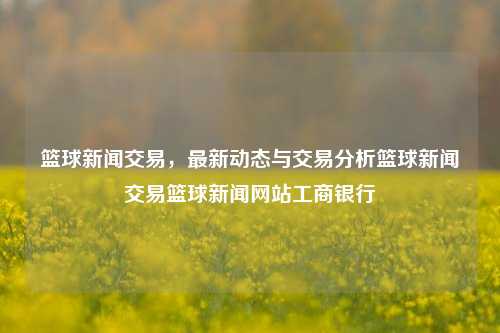 篮球新闻交易，最新动态与交易分析篮球新闻交易篮球新闻网站工商银行